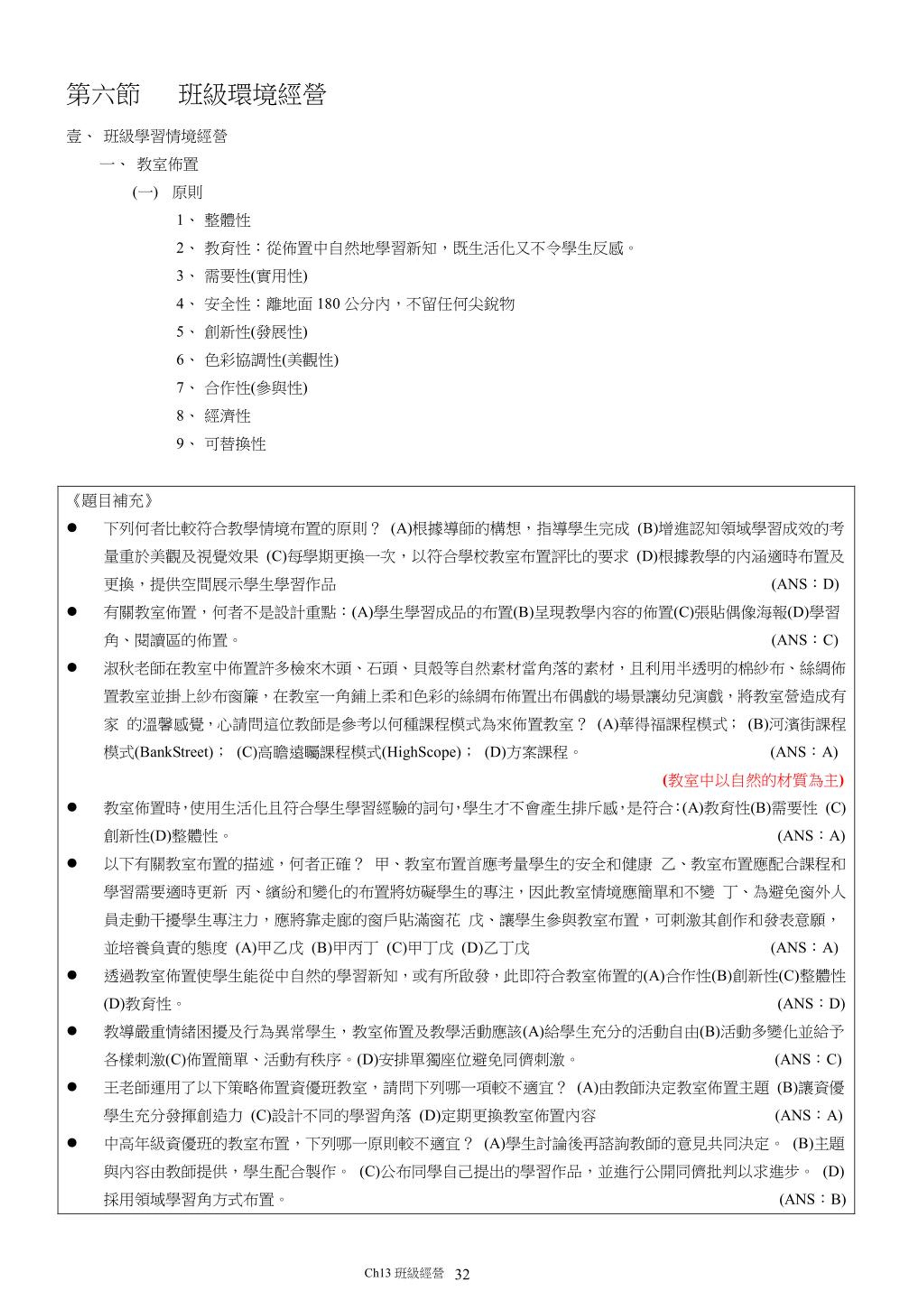 第六節　班級環境經營

壹、 班級學習情境經營

一、 教室佈置

(一) 原則

1、 整體性

2、 教育性：從佈置中自然地學習新知，既生活化又不令學生反感。

3、 需要性(實用性)

4、 安全性：離地面 180 公分內，不留任何尖銳物

5、 創新性(發展性)

6、 色彩協調性(美觀性)

7、 合作性(參與性)

8、 經濟性

9、 可替換性

《題目補充》

● 下列何者比較符合教學情境布置的原則？ (A)根據導師的構想，指導學生完成 (B)增進認知領域學習成效的考量重於美觀及視覺效果 (C)每學期更換一次，以符合學校教室布置評比的要求 (D)根據教學的內涵適時布置及更換，提供空間展示學生學習作品 (ANS：D)

● 有關教室佈置，何者不是設計重點：(A)學生學習成品的布置(B)呈現教學內容的佈置(C)張貼偶像海報(D)學習角、閱讀區的佈置。 (ANS：C)

● 淑秋老師在教室中佈置許多檢來木頭、石頭、貝殼等自然素材當角落的素材，且利用半透明的棉紗布、絲綢佈置教室並掛上紗布窗簾，在教室一角鋪上柔和色彩的絲綢布佈置出布偶戲的場景讓幼兒演戲，將教室營造成有家 的溫馨感覺，心請問這位教師是參考以何種課程模式為來佈置教室？ (A)華得福課程模式； (B)河濱街課程模式(BankStreet)； (C)高瞻遠矚課程模式(HighScope)； (D)方案課程。 (ANS：A)
(教室中以自然的材質為主)

● 教室佈置時，使用生活化且符合學生學習經驗的詞句，學生才不會產生排斥感，是符合：(A)教育性(B)需要性 (C)創新性(D)整體性。 (ANS：A)

● 以下有關教室布置的描述，何者正確？ 甲、教室布置首應考量學生的安全和健康 乙、教室布置應配合課程和學習需要適時更新 丙、繽紛和變化的布置將妨礙學生的專注，因此教室情境應簡單和不變 丁、為避免窗外人員走動干擾學生專注力，應將靠走廊的窗戶貼滿窗花 戊、讓學生參與教室布置，可刺激其創作和發表意願，並培養負責的態度 (A)甲乙戊 (B)甲丙丁 (C)甲丁戊 (D)乙丁戊 (ANS：A)

● 透過教室佈置使學生能從中自然的學習新知，或有所啟發，此即符合教室佈置的(A)合作性(B)創新性(C)整體性(D)教育性。 (ANS：D)

● 教導嚴重情緒困擾及行為異常學生，教室佈置及教學活動應該(A)給學生充分的活動自由(B)活動多變化並給予各樣刺激(C)佈置簡單、活動有秩序。(D)安排單獨座位避免同儕刺激。 (ANS：C)

● 王老師運用了以下策略佈置資優班教室，請問下列哪一項較不適宜？ (A)由教師決定教室佈置主題 (B)讓資優學生充分發揮創造力 (C)設計不同的學習角落 (D)定期更換教室佈置內容 (ANS：A)

● 中高年級資優班的教室布置，下列哪一原則較不適宜？ (A)學生討論後再諮詢教師的意見共同決定。 (B)主題與內容由教師提供，學生配合製作。 (C)公布同學自己提出的學習作品，並進行公開同儕批判以求進步。 (D)採用領域學習角方式布置。 (ANS：B)

Ch13 班級經營　32